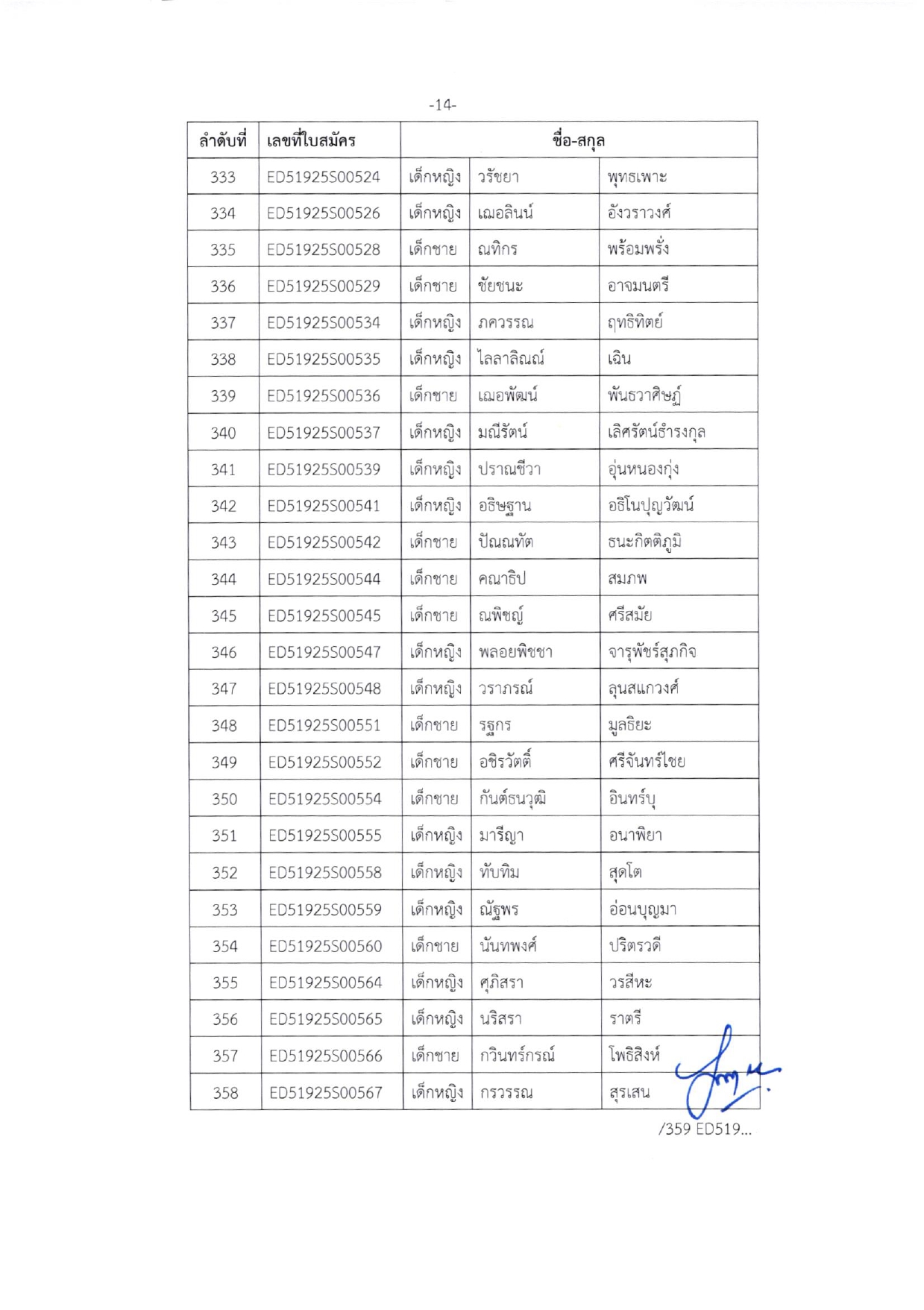 -14-

| ลำดับที่ | เลขที่ใบสมัคร | ชื่อ-สกุล | | |
|---|---|---|---|---|
| 333 | ED51925S00524 | เด็กหญิง | วรัชยา | พุทธเพาะ |
| 334 | ED51925S00526 | เด็กหญิง | เฌอลินน์ | อังวราวงศ์ |
| 335 | ED51925S00528 | เด็กชาย | ณทิกร | พร้อมพรั่ง |
| 336 | ED51925S00529 | เด็กชาย | ชัยชนะ | อาจมนตรี |
| 337 | ED51925S00534 | เด็กหญิง | ภควรรณ | ฤทธิทิตย์ |
| 338 | ED51925S00535 | เด็กหญิง | ไลลาลิณณ์ | เฉิน |
| 339 | ED51925S00536 | เด็กชาย | เฌอพัฒน์ | พันธวาศิษฏ์ |
| 340 | ED51925S00537 | เด็กหญิง | มณีรัตน์ | เลิศรัตน์ธำรงกุล |
| 341 | ED51925S00539 | เด็กหญิง | ปราณชีวา | อุ่นหนองกุ่ง |
| 342 | ED51925S00541 | เด็กหญิง | อธิษฐาน | อธิโนปุญวัฒน์ |
| 343 | ED51925S00542 | เด็กชาย | ปัณณทัต | ธนะกิตติภูมิ |
| 344 | ED51925S00544 | เด็กชาย | คณาธิป | สมภพ |
| 345 | ED51925S00545 | เด็กชาย | ณพิชญ์ | ศรีสมัย |
| 346 | ED51925S00547 | เด็กหญิง | พลอยพิชชา | จารุพัชร์สุภกิจ |
| 347 | ED51925S00548 | เด็กหญิง | วราภรณ์ | ลุนสแกวงศ์ |
| 348 | ED51925S00551 | เด็กชาย | รฐกร | มูลธิยะ |
| 349 | ED51925S00552 | เด็กชาย | อชิรวัตติ์ | ศรีจันทร์ไชย |
| 350 | ED51925S00554 | เด็กชาย | กันต์ธนวุฒิ | อินทร์บุ |
| 351 | ED51925S00555 | เด็กหญิง | มารีญา | อนาพิยา |
| 352 | ED51925S00558 | เด็กหญิง | ทับทิม | สุดโต |
| 353 | ED51925S00559 | เด็กหญิง | ณัฐพร | อ่อนบุญมา |
| 354 | ED51925S00560 | เด็กชาย | นันทพงศ์ | ปริตรวดี |
| 355 | ED51925S00564 | เด็กหญิง | ศุภิสรา | วรสีหะ |
| 356 | ED51925S00565 | เด็กหญิง | นริสรา | ราตรี |
| 357 | ED51925S00566 | เด็กชาย | กวินทร์กรณ์ | โพธิสิงห์ |
| 358 | ED51925S00567 | เด็กหญิง | กรวรรณ | สุรเสน |

/359 ED519...